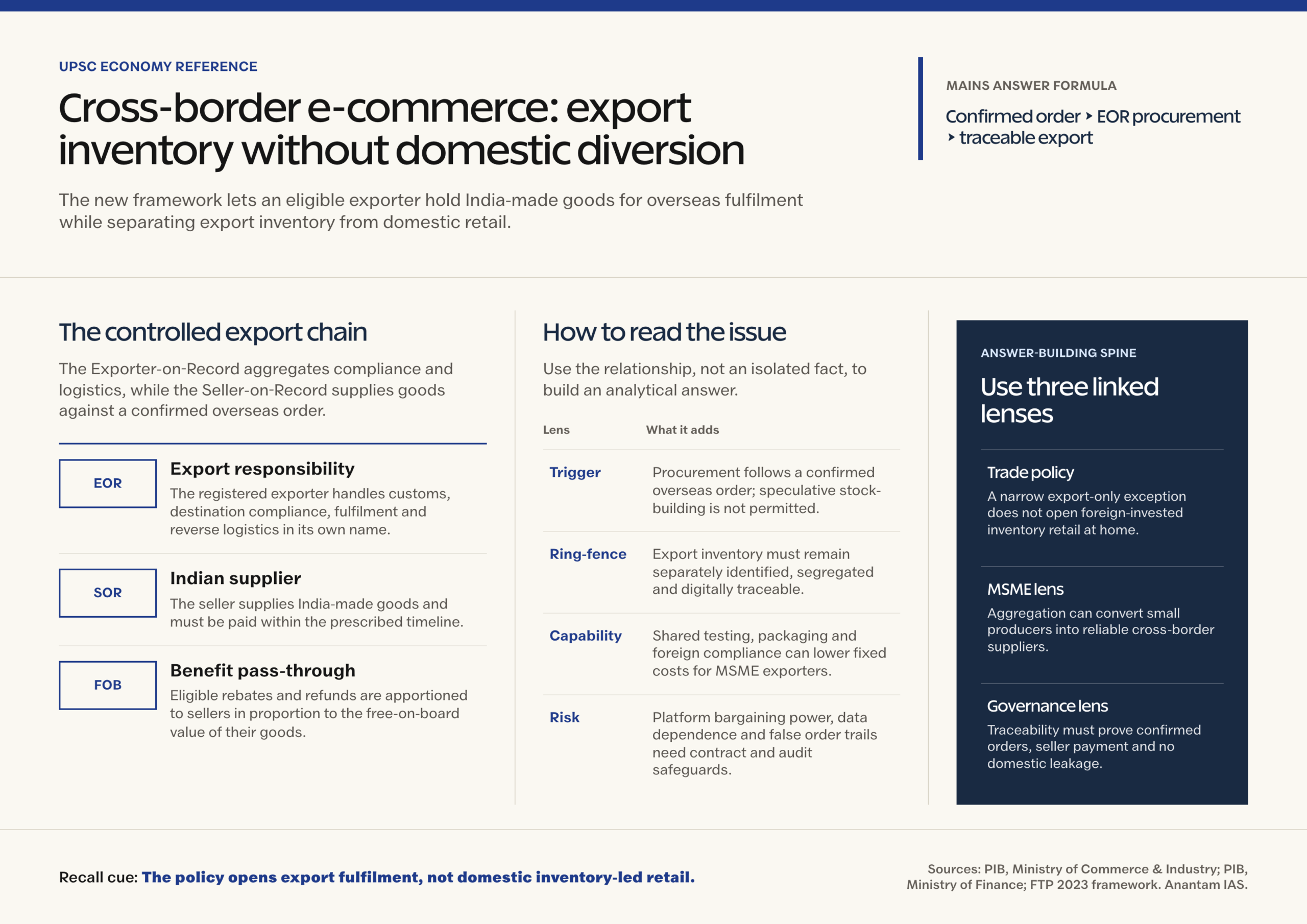 UPSC ECONOMY REFERENCE

Cross-border e-commerce: export inventory without domestic diversion

The new framework lets an eligible exporter hold India-made goods for overseas fulfilment while separating export inventory from domestic retail.

MAINS ANSWER FORMULA

Confirmed order ‣ EOR procurement ‣ traceable export

The controlled export chain

The Exporter-on-Record aggregates compliance and logistics, while the Seller-on-Record supplies goods against a confirmed overseas order.

EOR

Export responsibility

The registered exporter handles customs, destination compliance, fulfilment and reverse logistics in its own name.

SOR

Indian supplier

The seller supplies India-made goods and must be paid within the prescribed timeline.

FOB

Benefit pass-through

Eligible rebates and refunds are apportioned to sellers in proportion to the free-on-board value of their goods.

How to read the issue

Use the relationship, not an isolated fact, to build an analytical answer.

| Lens | What it adds |
|---|---|
| Trigger | Procurement follows a confirmed overseas order; speculative stock-building is not permitted. |
| Ring-fence | Export inventory must remain separately identified, segregated and digitally traceable. |
| Capability | Shared testing, packaging and foreign compliance can lower fixed costs for MSME exporters. |
| Risk | Platform bargaining power, data dependence and false order trails need contract and audit safeguards. |

ANSWER-BUILDING SPINE

Use three linked lenses

Trade policy

A narrow export-only exception does not open foreign-invested inventory retail at home.

MSME lens

Aggregation can convert small producers into reliable cross-border suppliers.

Governance lens

Traceability must prove confirmed orders, seller payment and no domestic leakage.

Recall cue: The policy opens export fulfilment, not domestic inventory-led retail.

Sources: PIB, Ministry of Commerce & Industry; PIB, Ministry of Finance; FTP 2023 framework. Anantam IAS.